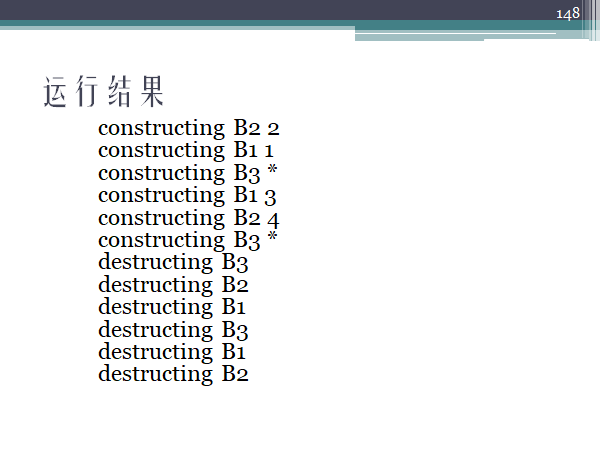 148

运行结果

constructing B2 2
constructing B1 1
constructing B3 *
constructing B1 3
constructing B2 4
constructing B3 *
destructing B3
destructing B2
destructing B1
destructing B3
destructing B1
destructing B2